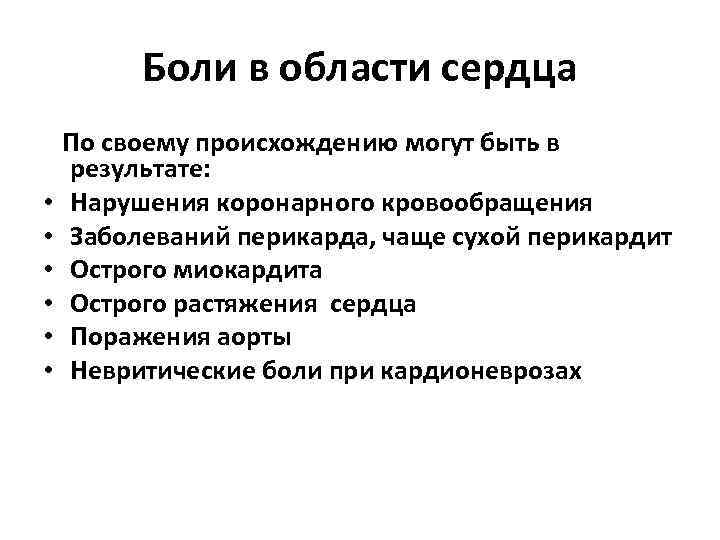 Боли в области сердца

По своему происхождению могут быть в результате:

• Нарушения коронарного кровообращения
• Заболеваний перикарда, чаще сухой перикардит
• Острого миокардита
• Острого растяжения  сердца
• Поражения аорты
• Невритические боли при кардионеврозах